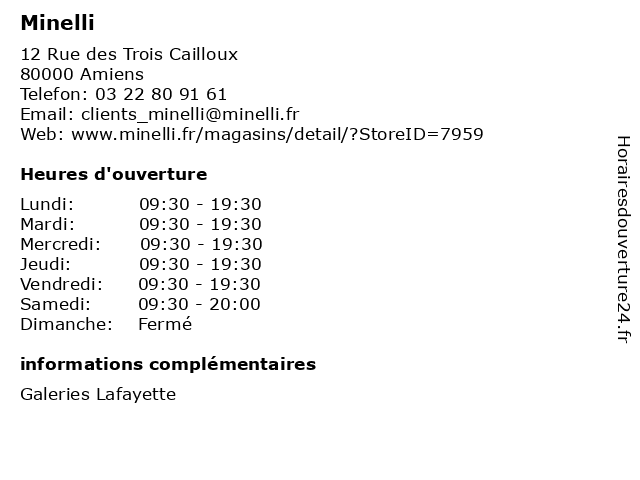 Minelli

12 Rue des Trois Cailloux
80000 Amiens
Telefon: 03 22 80 91 61
Email: clients_minelli@minelli.fr
Web: www.minelli.fr/magasins/detail/?StoreID=7959

Heures d'ouverture

| | |
|---|---|
| Lundi: | 09:30 - 19:30 |
| Mardi: | 09:30 - 19:30 |
| Mercredi: | 09:30 - 19:30 |
| Jeudi: | 09:30 - 19:30 |
| Vendredi: | 09:30 - 19:30 |
| Samedi: | 09:30 - 20:00 |
| Dimanche: | Fermé |

informations complémentaires

Galeries Lafayette

Horairesdouverture24.fr